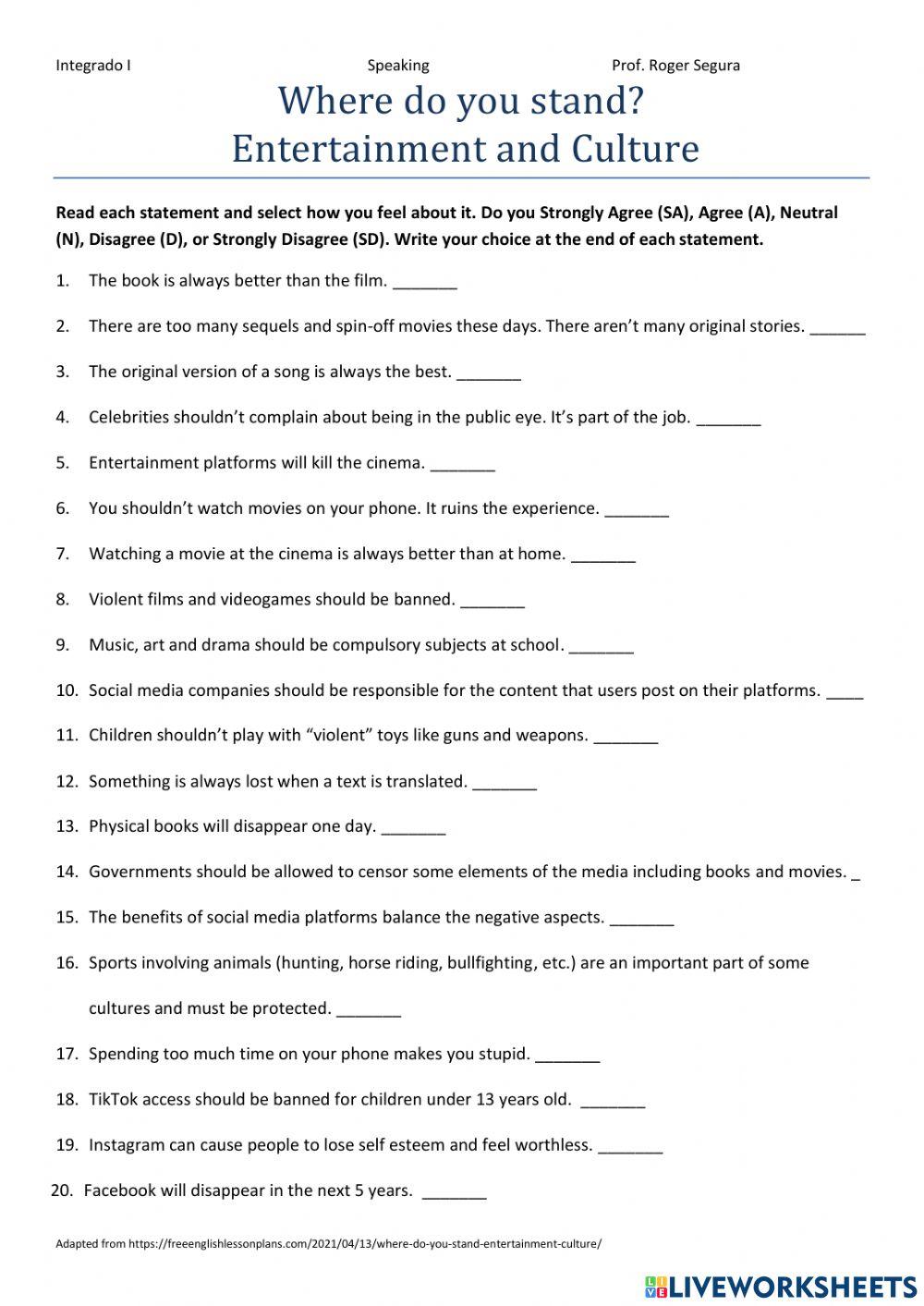 Integrado I Speaking Prof. Roger Segura

Where do you stand?
Entertainment and Culture

Read each statement and select how you feel about it. Do you Strongly Agree (SA), Agree (A), Neutral (N), Disagree (D), or Strongly Disagree (SD). Write your choice at the end of each statement.

1. The book is always better than the film. _______

2. There are too many sequels and spin-off movies these days. There aren't many original stories. ______

3. The original version of a song is always the best. _______

4. Celebrities shouldn't complain about being in the public eye. It's part of the job. _______

5. Entertainment platforms will kill the cinema. _______

6. You shouldn't watch movies on your phone. It ruins the experience. _______

7. Watching a movie at the cinema is always better than at home. _______

8. Violent films and videogames should be banned. _______

9. Music, art and drama should be compulsory subjects at school. _______

10. Social media companies should be responsible for the content that users post on their platforms. ____

11. Children shouldn't play with "violent" toys like guns and weapons. _______

12. Something is always lost when a text is translated. _______

13. Physical books will disappear one day. _______

14. Governments should be allowed to censor some elements of the media including books and movies. _

15. The benefits of social media platforms balance the negative aspects. _______

16. Sports involving animals (hunting, horse riding, bullfighting, etc.) are an important part of some cultures and must be protected. _______

17. Spending too much time on your phone makes you stupid. _______

18. TikTok access should be banned for children under 13 years old. _______

19. Instagram can cause people to lose self esteem and feel worthless. _______

20. Facebook will disappear in the next 5 years. _______

Adapted from https://freeenglishlessonplans.com/2021/04/13/where-do-you-stand-entertainment-culture/

LIVEWORKSHEETS